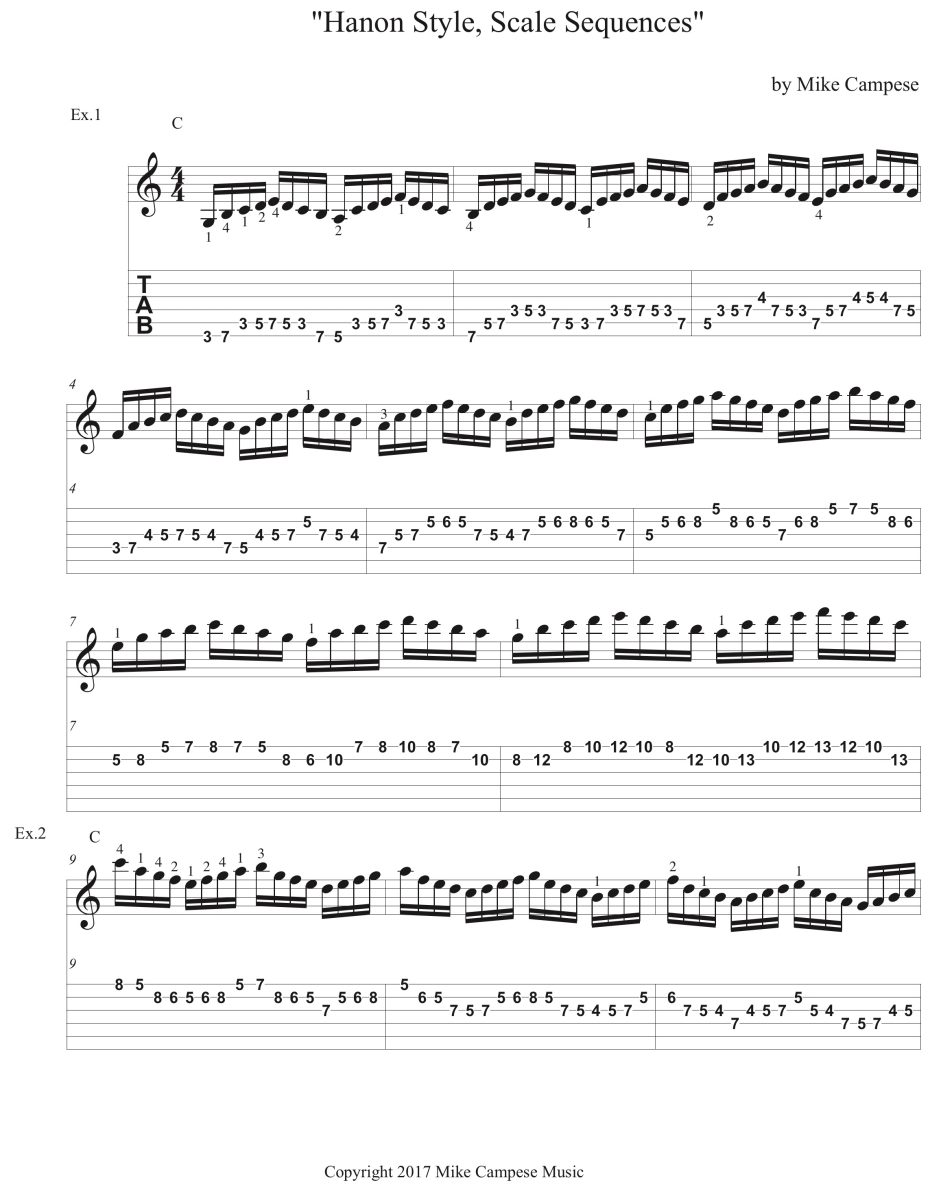 "Hanon Style, Scale Sequences"

by Mike Campese

Ex.1

C

1 4 1 2 4 2 1

4 1 2 4

T
A
B

3 7 3 5 7 5 3 7 5 3 5 7 3 7 5 3

7 5 7 3 5 3 7 5 3 7 3 5 7 5 3 7

5 3 5 7 4 7 5 3 7 5 7 4 5 4 7 5

4

1 3 1 1

4

3 7 4 5 7 5 4 7 5 4 5 7 5 7 5 4

7 5 7 5 6 5 7 5 4 7 5 6 8 6 5 7

5 5 6 8 5 8 6 5 7 6 8 5 7 5 8 6

7

1 1 1 1

7

5 8 5 7 8 7 5 8 6 10 7 8 10 8 7 10

8 12 8 10 12 10 8 12 10 13 10 12 13 12 10 13

Ex.2

C

9

4 1 4 2 1 2 4 1 3

1

2 1 1

9

8 5 8 6 5 6 8 5 7 8 6 5 7 5 6 8

5 6 5 7 5 7 5 6 8 5 7 5 4 5 7 5

6 7 5 4 7 4 5 7 5 5 4 7 5 7 4 5

Copyright 2017 Mike Campese Music